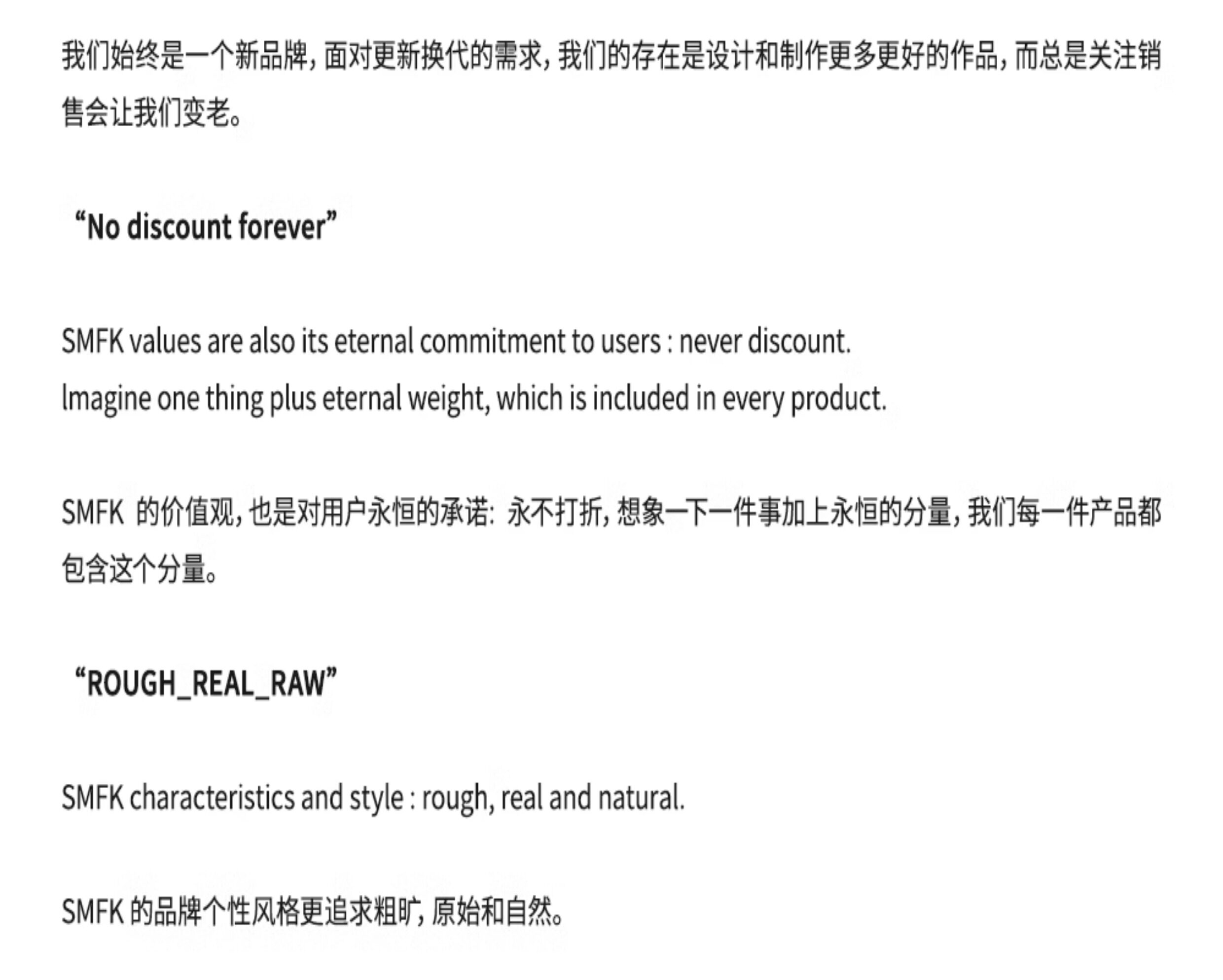 我们始终是一个新品牌，面对更新换代的需求，我们的存在是设计和制作更多更好的作品，而总是关注销售会让我们变老。

“No discount forever”

SMFK values are also its eternal commitment to users : never discount.
Imagine one thing plus eternal weight, which is included in every product.

SMFK 的价值观，也是对用户永恒的承诺: 永不打折，想象一下一件事加上永恒的分量，我们每一件产品都包含这个分量。

“ROUGH_REAL_RAW”

SMFK characteristics and style : rough, real and natural.

SMFK 的品牌个性风格更追求粗旷，原始和自然。